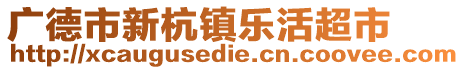 广德市新杭镇乐活超市
http://xcaugusedie.cn.coovee.com